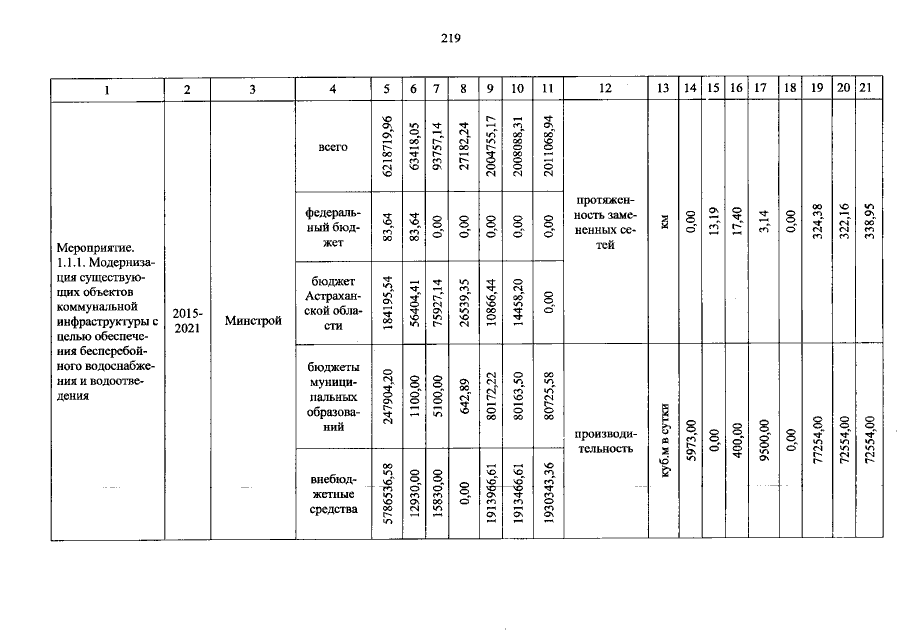 219

| 1 | 2 | 3 | 4 | 5 | 6 | 7 | 8 | 9 | 10 | 11 | 12 | 13 | 14 | 15 | 16 | 17 | 18 | 19 | 20 | 21 |
|---|---|---|---|---|---|---|---|---|---|---|---|---|---|---|---|---|---|---|---|---|
| Мероприятие. 1.1.1. Модернизация существующих объектов коммунальной инфраструктуры с целью обеспечения бесперебойного водоснабжения и водоотведения | 2015-2021 | Минстрой | всего | 6218719,96 | 63418,05 | 93757,14 | 27182,24 | 2004755,17 | 2008088,31 | 2011068,94 | протяженность замененных сетей | км | 0,00 | 13,19 | 17,40 | 3,14 | 0,00 | 324,38 | 322,16 | 338,95 |
| | | | федеральный бюджет | 83,64 | 83,64 | 0,00 | 0,00 | 0,00 | 0,00 | 0,00 | | | | | | | | | | |
| | | | бюджет Астраханской области | 184195,54 | 56404,41 | 75927,14 | 26539,35 | 10866,44 | 14458,20 | 0,00 | | | | | | | | | | |
| | | | бюджеты муниципальных образований | 247904,20 | 1100,00 | 5100,00 | 642,89 | 80172,22 | 80163,50 | 80725,58 | производительность | куб.м в сутки | 5973,00 | 0,00 | 400,00 | 9500,00 | 0,00 | 77254,00 | 72554,00 | 72554,00 |
| | | | внебюджетные средства | 5786536,58 | 12930,00 | 15830,00 | 0,00 | 1913966,61 | 1913466,61 | 1930343,36 | | | | | | | | | | |